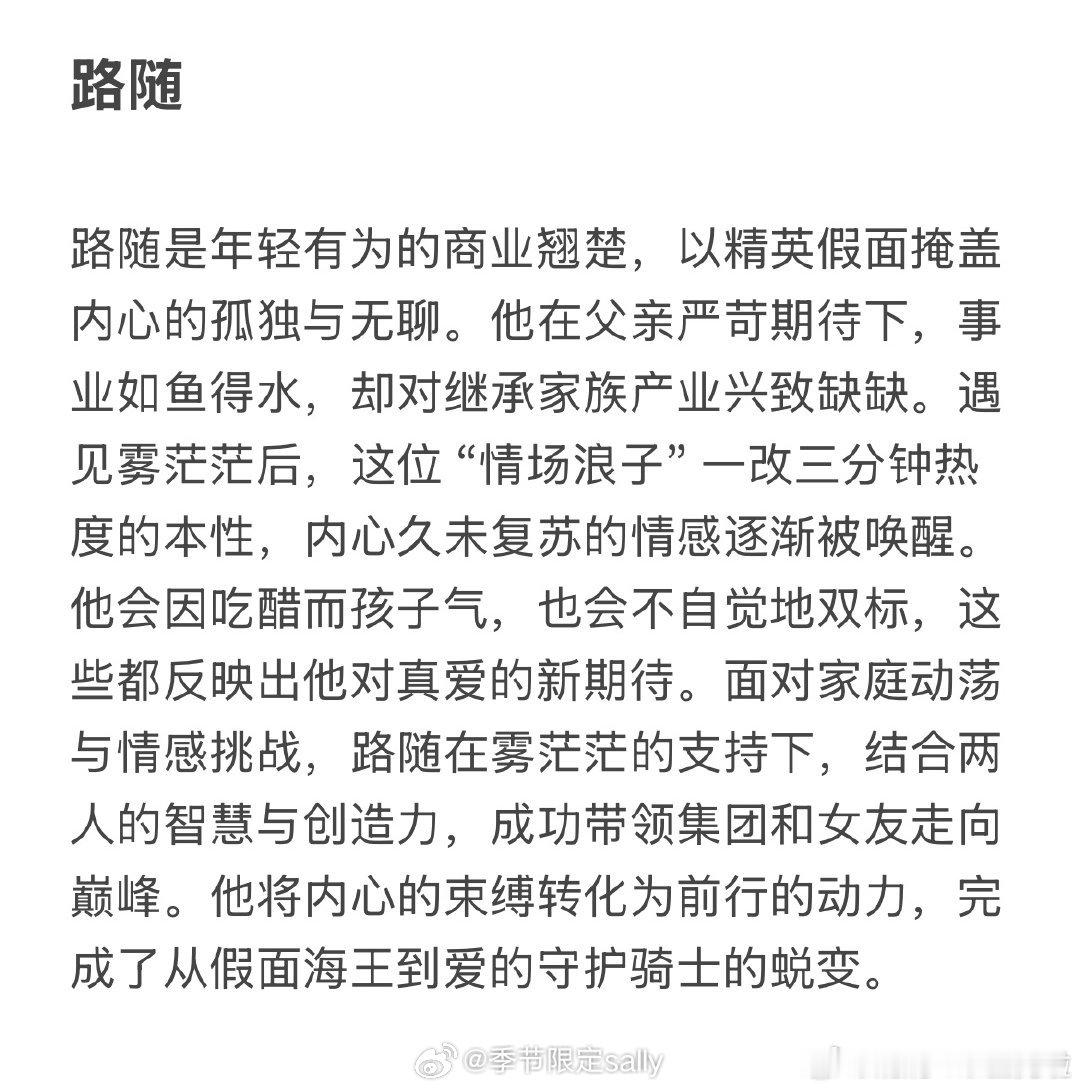 路随

路随是年轻有为的商业翘楚，以精英假面掩盖内心的孤独与无聊。他在父亲严苛期待下，事业如鱼得水，却对继承家族产业兴致缺缺。遇见雾茫茫后，这位“情场浪子”一改三分钟热度的本性，内心久未复苏的情感逐渐被唤醒。他会因吃醋而孩子气，也会不自觉地双标，这些都反映出他对真爱的新期待。面对家庭动荡与情感挑战，路随在雾茫茫的支持下，结合两人的智慧与创造力，成功带领集团和女友走向巅峰。他将内心的束缚转化为前行的动力，完成了从假面海王到爱的守护骑士的蜕变。

@季节限定sally